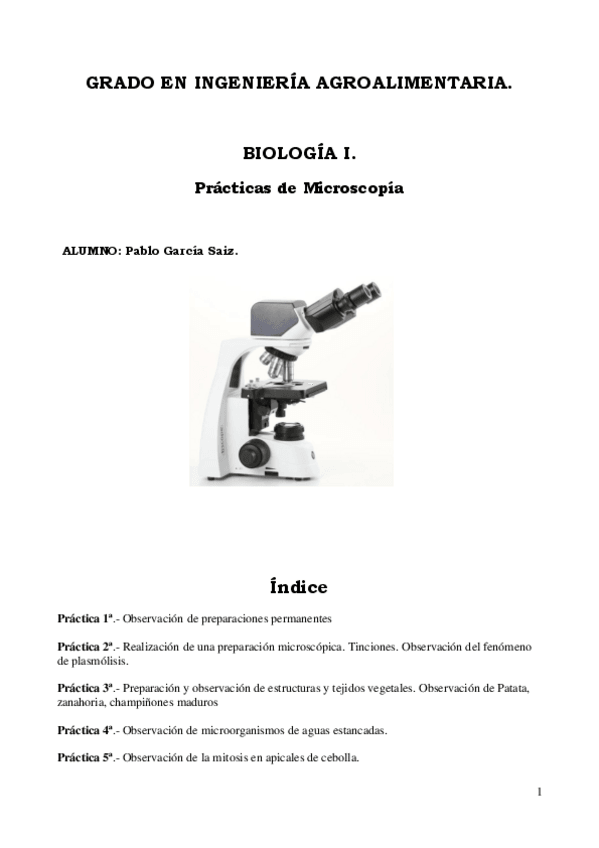 GRADO EN INGENIERÍA AGROALIMENTARIA.

BIOLOGÍA I.

Prácticas de Microscopía

ALUMNO: Pablo García Saiz.

Índice

Práctica 1ª.- Observación de preparaciones permanentes

Práctica 2ª.- Realización de una preparación microscópica. Tinciones. Observación del fenómeno de plasmólisis.

Práctica 3ª.- Preparación y observación de estructuras y tejidos vegetales. Observación de Patata, zanahoria, champiñones maduros

Práctica 4ª.- Observación de microorganismos de aguas estancadas.

Práctica 5ª.- Observación de la mitosis en apicales de cebolla.

1